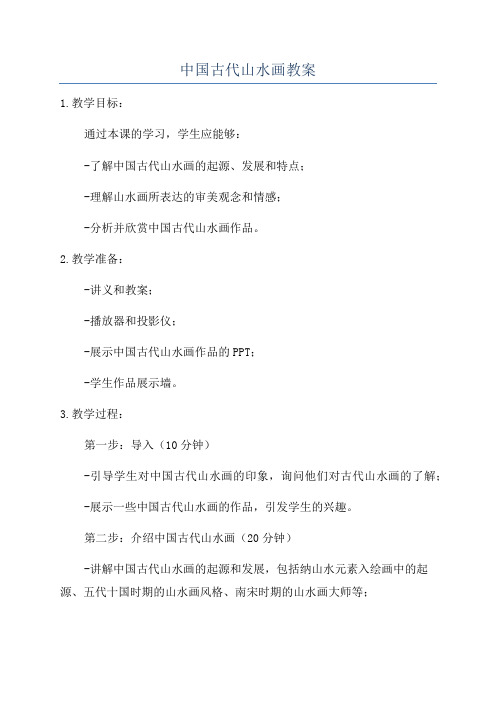 中国古代山水画教案

1.教学目标：

通过本课的学习，学生应能够：

-了解中国古代山水画的起源、发展和特点；

-理解山水画所表达的审美观念和情感；

-分析并欣赏中国古代山水画作品。

2.教学准备：

-讲义和教案；

-播放器和投影仪；

-展示中国古代山水画作品的PPT；

-学生作品展示墙。

3.教学过程：

第一步：导入（10分钟）

-引导学生对中国古代山水画的印象，询问他们对古代山水画的了解；

-展示一些中国古代山水画的作品，引发学生的兴趣。

第二步：介绍中国古代山水画（20分钟）

-讲解中国古代山水画的起源和发展，包括纳山水元素入绘画中的起源、五代十国时期的山水画风格、南宋时期的山水画大师等；